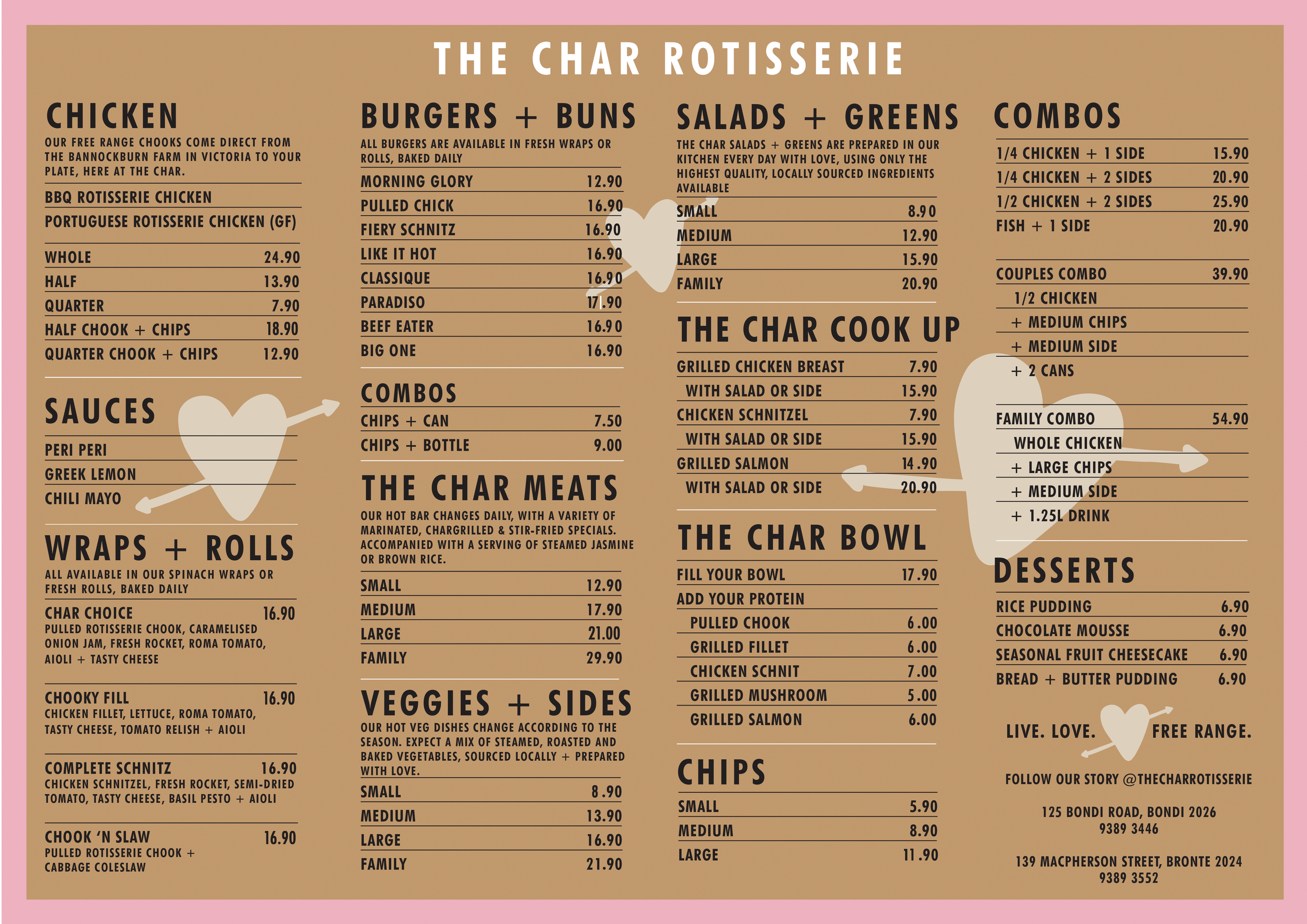 THE CHAR ROTISSERIE

CHICKEN

OUR FREE RANGE CHOOKS COME DIRECT FROM THE BANNOCKBURN FARM IN VICTORIA TO YOUR PLATE, HERE AT THE CHAR.

BBQ ROTISSERIE CHICKEN
PORTUGUESE ROTISSERIE CHICKEN (GF)

WHOLE 24.90
HALF 13.90
QUARTER 7.90
HALF CHOOK + CHIPS 18.90
QUARTER CHOOK + CHIPS 12.90

SAUCES

PERI PERI
GREEK LEMON
CHILI MAYO

WRAPS + ROLLS

ALL AVAILABLE IN OUR SPINACH WRAPS OR FRESH ROLLS, BAKED DAILY

CHAR CHOICE 16.90
PULLED ROTISSERIE CHOOK, CARAMELISED ONION JAM, FRESH ROCKET, ROMA TOMATO, AIOLI + TASTY CHEESE

CHOOKY FILL 16.90
CHICKEN FILLET, LETTUCE, ROMA TOMATO, TASTY CHEESE, TOMATO RELISH + AIOLI

COMPLETE SCHNITZ 16.90
CHICKEN SCHNITZEL, FRESH ROCKET, SEMI-DRIED TOMATO, TASTY CHEESE, BASIL PESTO + AIOLI

CHOOK 'N SLAW 16.90
PULLED ROTISSERIE CHOOK + CABBAGE COLESLAW

BURGERS + BUNS

ALL BURGERS ARE AVAILABLE IN FRESH WRAPS OR ROLLS, BAKED DAILY

MORNING GLORY 12.90
PULLED CHICK 16.90
FIERY SCHNITZ 16.90
LIKE IT HOT 16.90
CLASSIQUE 16.90
PARADISO 17.90
BEEF EATER 16.90
BIG ONE 16.90

COMBOS

CHIPS + CAN 7.50
CHIPS + BOTTLE 9.00

THE CHAR MEATS

OUR HOT BAR CHANGES DAILY, WITH A VARIETY OF MARINATED, CHARGRILLED & STIR-FRIED SPECIALS. ACCOMPANIED WITH A SERVING OF STEAMED JASMINE OR BROWN RICE.

SMALL 12.90
MEDIUM 17.90
LARGE 21.00
FAMILY 29.90

VEGGIES + SIDES

OUR HOT VEG DISHES CHANGE ACCORDING TO THE SEASON. EXPECT A MIX OF STEAMED, ROASTED AND BAKED VEGETABLES, SOURCED LOCALLY + PREPARED WITH LOVE.

SMALL 8.90
MEDIUM 13.90
LARGE 16.90
FAMILY 21.90

SALADS + GREENS

THE CHAR SALADS + GREENS ARE PREPARED IN OUR KITCHEN EVERY DAY WITH LOVE, USING ONLY THE HIGHEST QUALITY, LOCALLY SOURCED INGREDIENTS AVAILABLE

SMALL 8.90
MEDIUM 12.90
LARGE 15.90
FAMILY 20.90

THE CHAR COOK UP

GRILLED CHICKEN BREAST 7.90
WITH SALAD OR SIDE 15.90
CHICKEN SCHNITZEL 7.90
WITH SALAD OR SIDE 15.90
GRILLED SALMON 14.90
WITH SALAD OR SIDE 20.90

THE CHAR BOWL

FILL YOUR BOWL 17.90
ADD YOUR PROTEIN
PULLED CHOOK 6.00
GRILLED FILLET 6.00
CHICKEN SCHNIT 7.00
GRILLED MUSHROOM 5.00
GRILLED SALMON 6.00

CHIPS

SMALL 5.90
MEDIUM 8.90
LARGE 11.90

COMBOS

1/4 CHICKEN + 1 SIDE 15.90
1/4 CHICKEN + 2 SIDES 20.90
1/2 CHICKEN + 2 SIDES 25.90
FISH + 1 SIDE 20.90

COUPLES COMBO 39.90
1/2 CHICKEN
+ MEDIUM CHIPS
+ MEDIUM SIDE
+ 2 CANS

FAMILY COMBO 54.90
WHOLE CHICKEN
+ LARGE CHIPS
+ MEDIUM SIDE
+ 1.25L DRINK

DESSERTS

RICE PUDDING 6.90
CHOCOLATE MOUSSE 6.90
SEASONAL FRUIT CHEESECAKE 6.90
BREAD + BUTTER PUDDING 6.90

LIVE. LOVE. FREE RANGE.

FOLLOW OUR STORY @THECHARROTISSERIE

125 BONDI ROAD, BONDI 2026
9389 3446

139 MACPHERSON STREET, BRONTE 2024
9389 3552